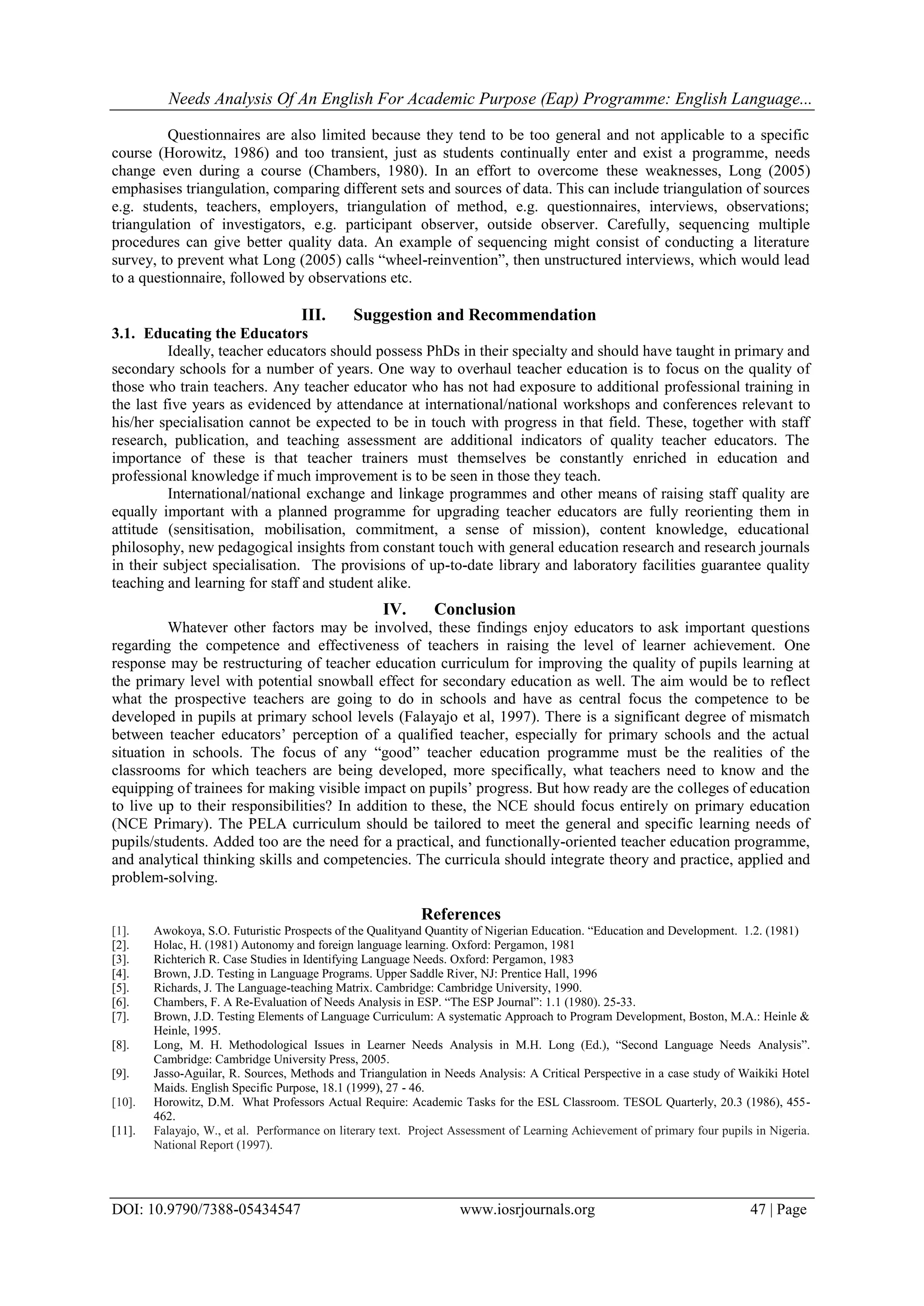 Needs Analysis Of An English For Academic Purpose (Eap) Programme: English Language...

Questionnaires are also limited because they tend to be too general and not applicable to a specific course (Horowitz, 1986) and too transient, just as students continually enter and exist a programme, needs change even during a course (Chambers, 1980). In an effort to overcome these weaknesses, Long (2005) emphasises triangulation, comparing different sets and sources of data. This can include triangulation of sources e.g. students, teachers, employers, triangulation of method, e.g. questionnaires, interviews, observations; triangulation of investigators, e.g. participant observer, outside observer. Carefully, sequencing multiple procedures can give better quality data. An example of sequencing might consist of conducting a literature survey, to prevent what Long (2005) calls "wheel-reinvention", then unstructured interviews, which would lead to a questionnaire, followed by observations etc.

III. Suggestion and Recommendation

3.1. Educating the Educators

Ideally, teacher educators should possess PhDs in their specialty and should have taught in primary and secondary schools for a number of years. One way to overhaul teacher education is to focus on the quality of those who train teachers. Any teacher educator who has not had exposure to additional professional training in the last five years as evidenced by attendance at international/national workshops and conferences relevant to his/her specialisation cannot be expected to be in touch with progress in that field. These, together with staff research, publication, and teaching assessment are additional indicators of quality teacher educators. The importance of these is that teacher trainers must themselves be constantly enriched in education and professional knowledge if much improvement is to be seen in those they teach.

International/national exchange and linkage programmes and other means of raising staff quality are equally important with a planned programme for upgrading teacher educators are fully reorienting them in attitude (sensitisation, mobilisation, commitment, a sense of mission), content knowledge, educational philosophy, new pedagogical insights from constant touch with general education research and research journals in their subject specialisation. The provisions of up-to-date library and laboratory facilities guarantee quality teaching and learning for staff and student alike.

IV. Conclusion

Whatever other factors may be involved, these findings enjoy educators to ask important questions regarding the competence and effectiveness of teachers in raising the level of learner achievement. One response may be restructuring of teacher education curriculum for improving the quality of pupils learning at the primary level with potential snowball effect for secondary education as well. The aim would be to reflect what the prospective teachers are going to do in schools and have as central focus the competence to be developed in pupils at primary school levels (Falayajo et al, 1997). There is a significant degree of mismatch between teacher educators' perception of a qualified teacher, especially for primary schools and the actual situation in schools. The focus of any "good" teacher education programme must be the realities of the classrooms for which teachers are being developed, more specifically, what teachers need to know and the equipping of trainees for making visible impact on pupils' progress. But how ready are the colleges of education to live up to their responsibilities? In addition to these, the NCE should focus entirely on primary education (NCE Primary). The PELA curriculum should be tailored to meet the general and specific learning needs of pupils/students. Added too are the need for a practical, and functionally-oriented teacher education programme, and analytical thinking skills and competencies. The curricula should integrate theory and practice, applied and problem-solving.

References

[1]. Awokoya, S.O. Futuristic Prospects of the Qualityand Quantity of Nigerian Education. "Education and Development. 1.2. (1981)
[2]. Holac, H. (1981) Autonomy and foreign language learning. Oxford: Pergamon, 1981
[3]. Richterich R. Case Studies in Identifying Language Needs. Oxford: Pergamon, 1983
[4]. Brown, J.D. Testing in Language Programs. Upper Saddle River, NJ: Prentice Hall, 1996
[5]. Richards, J. The Language-teaching Matrix. Cambridge: Cambridge University, 1990.
[6]. Chambers, F. A Re-Evaluation of Needs Analysis in ESP. "The ESP Journal": 1.1 (1980). 25-33.
[7]. Brown, J.D. Testing Elements of Language Curriculum: A systematic Approach to Program Development, Boston, M.A.: Heinle & Heinle, 1995.
[8]. Long, M. H. Methodological Issues in Learner Needs Analysis in M.H. Long (Ed.), "Second Language Needs Analysis". Cambridge: Cambridge University Press, 2005.
[9]. Jasso-Aguilar, R. Sources, Methods and Triangulation in Needs Analysis: A Critical Perspective in a case study of Waikiki Hotel Maids. English Specific Purpose, 18.1 (1999), 27 - 46.
[10]. Horowitz, D.M. What Professors Actual Require: Academic Tasks for the ESL Classroom. TESOL Quarterly, 20.3 (1986), 455-462.
[11]. Falayajo, W., et al. Performance on literary text. Project Assessment of Learning Achievement of primary four pupils in Nigeria. National Report (1997).

DOI: 10.9790/7388-05434547 www.iosrjournals.org 47 | Page